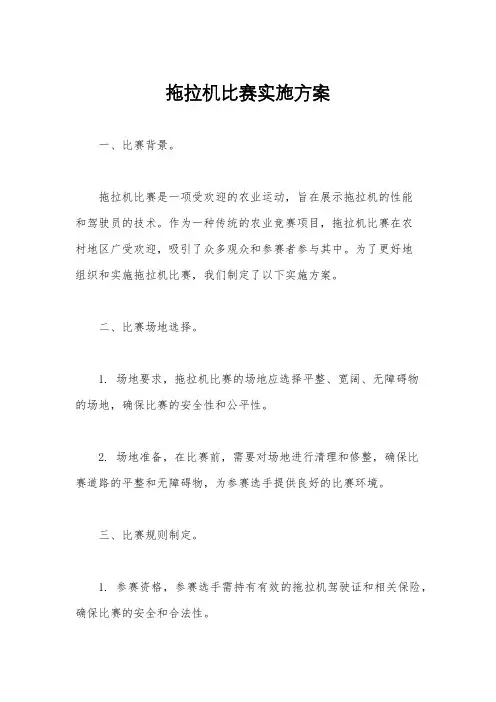 拖拉机比赛实施方案

一、比赛背景。

拖拉机比赛是一项受欢迎的农业运动，旨在展示拖拉机的性能和驾驶员的技术。作为一种传统的农业竞赛项目，拖拉机比赛在农村地区广受欢迎，吸引了众多观众和参赛者参与其中。为了更好地组织和实施拖拉机比赛，我们制定了以下实施方案。

二、比赛场地选择。

1. 场地要求，拖拉机比赛的场地应选择平整、宽阔、无障碍物的场地，确保比赛的安全性和公平性。

2. 场地准备，在比赛前，需要对场地进行清理和修整，确保比赛道路的平整和无障碍物，为参赛选手提供良好的比赛环境。

三、比赛规则制定。

1. 参赛资格，参赛选手需持有有效的拖拉机驾驶证和相关保险，确保比赛的安全和合法性。